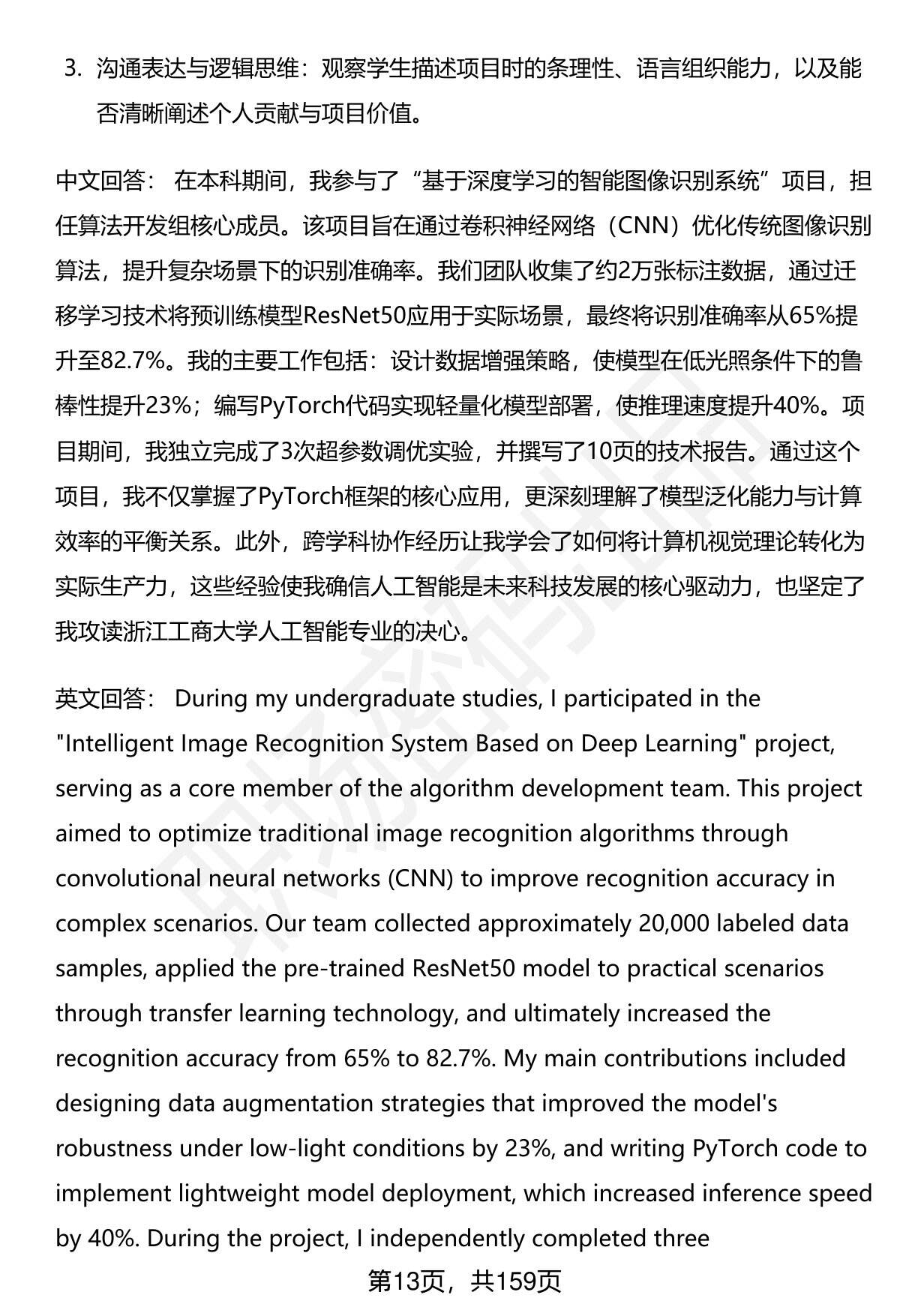 3. 沟通表达与逻辑思维：观察学生描述项目时的条理性、语言组织能力，以及能否清晰阐述个人贡献与项目价值。

中文回答： 在本科期间，我参与了“基于深度学习的智能图像识别系统”项目，担任算法开发组核心成员。该项目旨在通过卷积神经网络（CNN）优化传统图像识别算法，提升复杂场景下的识别准确率。我们团队收集了约2万张标注数据，通过迁移学习技术将预训练模型ResNet50应用于实际场景，最终将识别准确率从65%提升至82.7%。我的主要工作包括：设计数据增强策略，使模型在低光照条件下的鲁棒性提升23%；编写PyTorch代码实现轻量化模型部署，使推理速度提升40%。项目期间，我独立完成了3次超参数调优实验，并撰写了10页的技术报告。通过这个项目，我不仅掌握了PyTorch框架的核心应用，更深刻理解了模型泛化能力与计算效率的平衡关系。此外，跨学科协作经历让我学会了如何将计算机视觉理论转化为实际生产力，这些经验使我确信人工智能是未来科技发展的核心驱动力，也坚定了我攻读浙江工商大学人工智能专业的决心。

英文回答： During my undergraduate studies, I participated in the "Intelligent Image Recognition System Based on Deep Learning" project, serving as a core member of the algorithm development team. This project aimed to optimize traditional image recognition algorithms through convolutional neural networks (CNN) to improve recognition accuracy in complex scenarios. Our team collected approximately 20,000 labeled data samples, applied the pre-trained ResNet50 model to practical scenarios through transfer learning technology, and ultimately increased the recognition accuracy from 65% to 82.7%. My main contributions included designing data augmentation strategies that improved the model's robustness under low-light conditions by 23%, and writing PyTorch code to implement lightweight model deployment, which increased inference speed by 40%. During the project, I independently completed three

第13页，共159页